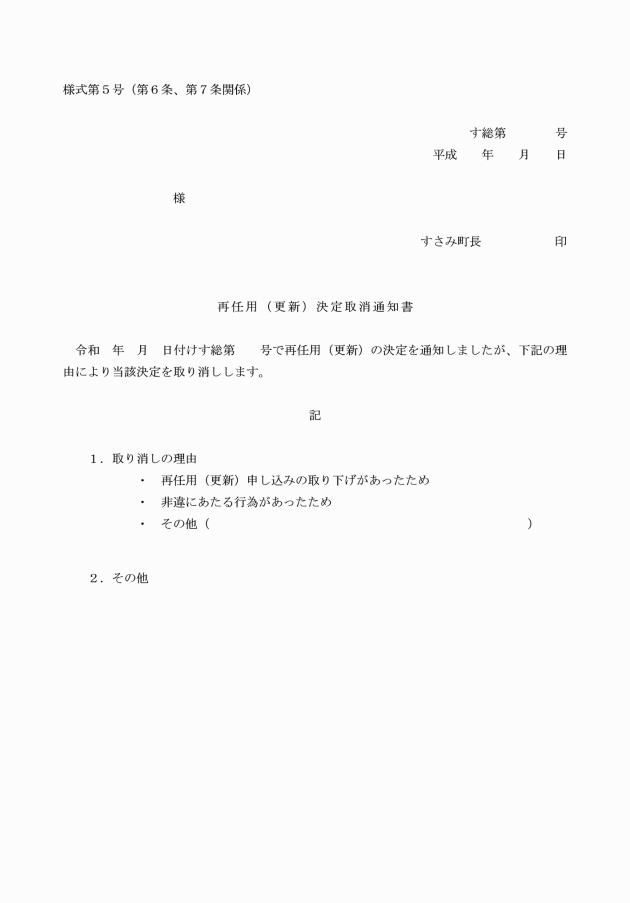 様式第５号（第６条、第７条関係）

す総第　　　号
平成　　年　　月　　日

様

すさみ町長　　　　　印

再任用（更新）決定取消通知書

令和　年　月　日付けす総第　　号で再任用（更新）の決定を通知しましたが、下記の理由により当該決定を取り消しします。

記

１．取り消しの理由
・　再任用（更新）申し込みの取り下げがあったため
・　非違にあたる行為があったため
・　その他（　　　　　　　　　　　　　　　　　　　　）

２．その他